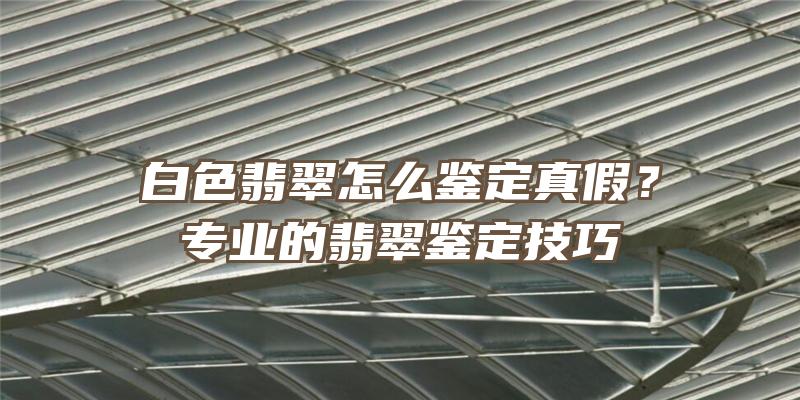 白色翡翠怎么鉴定真假？
专业的翡翠鉴定技巧